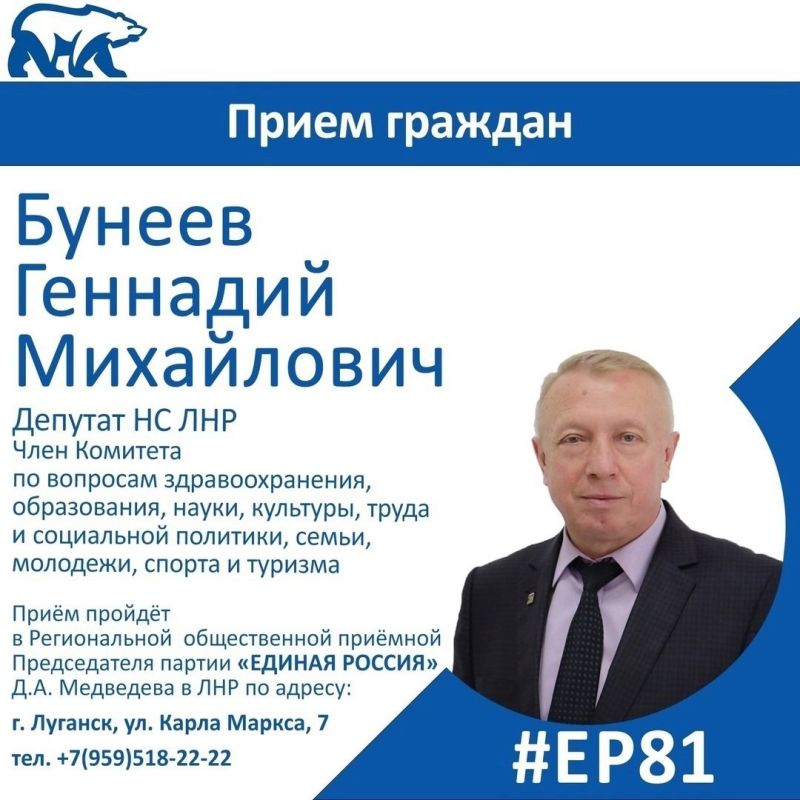 Прием граждан

Бунеев Геннадий Михайлович

Депутат НС ЛНР
Член Комитета по вопросам здравоохранения, образования, науки, культуры, труда и социальной политики, семьи, молодежи, спорта и туризма

Приём пройдёт в Региональной общественной приёмной Председателя партии «ЕДИНАЯ РОССИЯ» Д.А. Медведева в ЛНР по адресу:

г. Луганск, ул. Карла Маркса, 7

тел. +7(959)518-22-22

#ЕР81